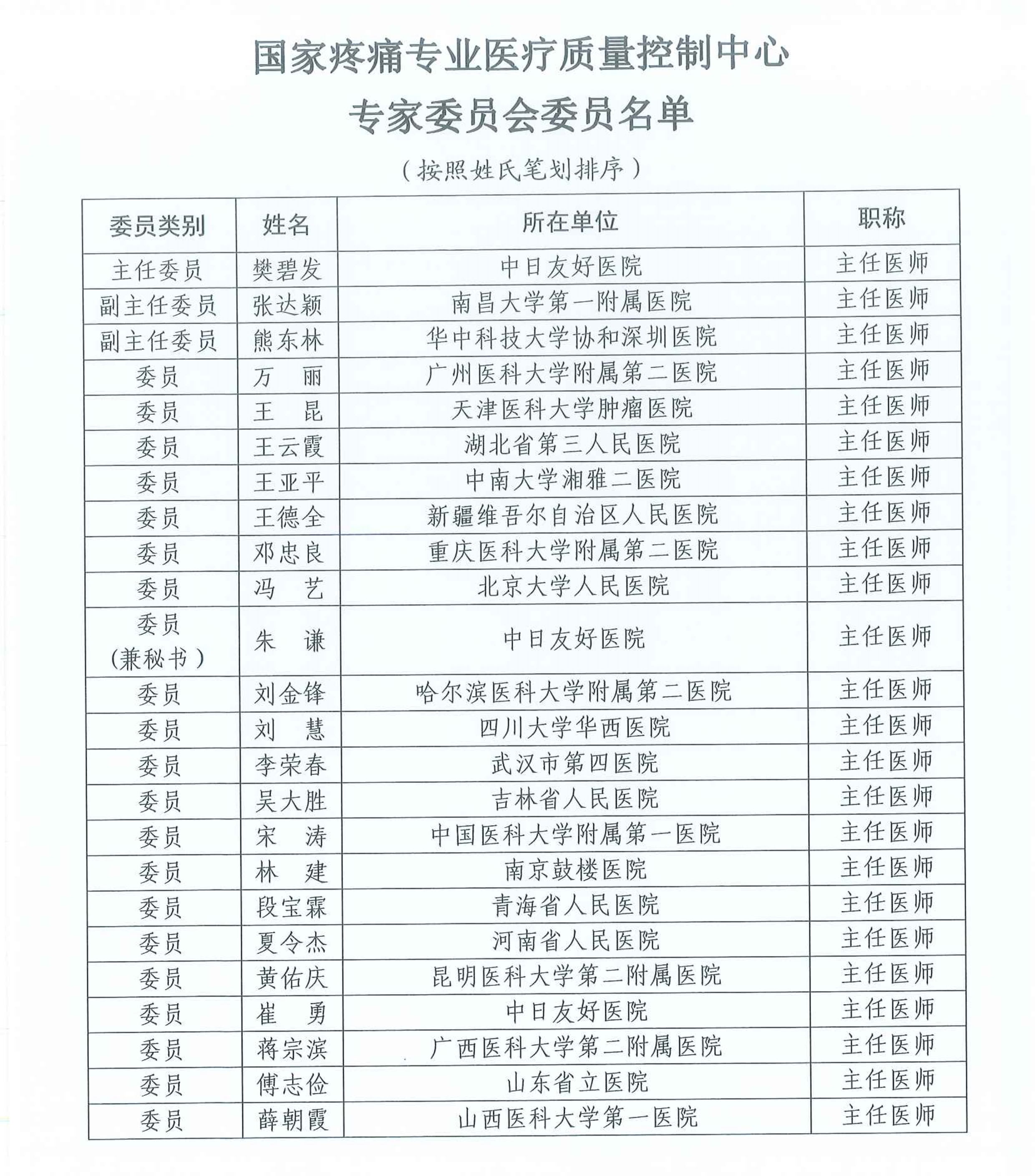 国家疼痛专业医疗质量控制中心
专家委员会委员名单

（按照姓氏笔划排序）

| 委员类别 | 姓名 | 所在单位 | 职称 |
|---|---|---|---|
| 主任委员 | 樊碧发 | 中日友好医院 | 主任医师 |
| 副主任委员 | 张达颖 | 南昌大学第一附属医院 | 主任医师 |
| 副主任委员 | 熊东林 | 华中科技大学协和深圳医院 | 主任医师 |
| 委员 | 万　丽 | 广州医科大学附属第二医院 | 主任医师 |
| 委员 | 王　昆 | 天津医科大学肿瘤医院 | 主任医师 |
| 委员 | 王云霞 | 湖北省第三人民医院 | 主任医师 |
| 委员 | 王亚平 | 中南大学湘雅二医院 | 主任医师 |
| 委员 | 王德全 | 新疆维吾尔自治区人民医院 | 主任医师 |
| 委员 | 邓忠良 | 重庆医科大学附属第二医院 | 主任医师 |
| 委员 | 冯　艺 | 北京大学人民医院 | 主任医师 |
| 委员（兼秘书） | 朱　谦 | 中日友好医院 | 主任医师 |
| 委员 | 刘金锋 | 哈尔滨医科大学附属第二医院 | 主任医师 |
| 委员 | 刘　慧 | 四川大学华西医院 | 主任医师 |
| 委员 | 李荣春 | 武汉市第四医院 | 主任医师 |
| 委员 | 吴大胜 | 吉林省人民医院 | 主任医师 |
| 委员 | 宋　涛 | 中国医科大学附属第一医院 | 主任医师 |
| 委员 | 林　建 | 南京鼓楼医院 | 主任医师 |
| 委员 | 段宝霖 | 青海省人民医院 | 主任医师 |
| 委员 | 夏令杰 | 河南省人民医院 | 主任医师 |
| 委员 | 黄佑庆 | 昆明医科大学第二附属医院 | 主任医师 |
| 委员 | 崔　勇 | 中日友好医院 | 主任医师 |
| 委员 | 蒋宗滨 | 广西医科大学第二附属医院 | 主任医师 |
| 委员 | 傅志俭 | 山东省立医院 | 主任医师 |
| 委员 | 薛朝霞 | 山西医科大学第一医院 | 主任医师 |